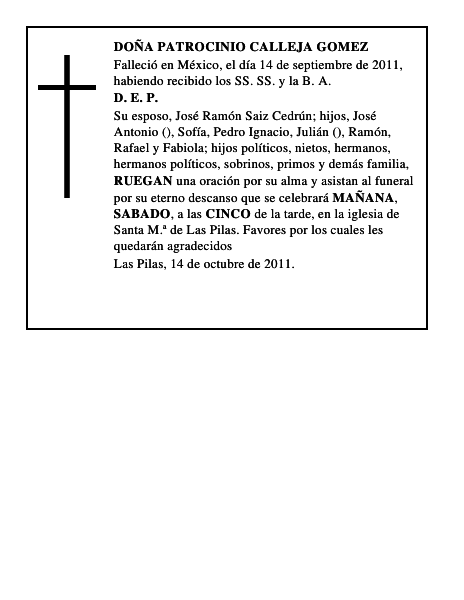 DOÑA PATROCINIO CALLEJA GOMEZ

Falleció en México, el día 14 de septiembre de 2011, habiendo recibido los SS. SS. y la B. A.

D. E. P.

Su esposo, José Ramón Saiz Cedrún; hijos, José Antonio (), Sofía, Pedro Ignacio, Julián (), Ramón, Rafael y Fabiola; hijos políticos, nietos, hermanos, hermanos políticos, sobrinos, primos y demás familia, RUEGAN una oración por su alma y asistan al funeral por su eterno descanso que se celebrará MAÑANA, SABADO, a las CINCO de la tarde, en la iglesia de Santa M.ª de Las Pilas. Favores por los cuales les quedarán agradecidos

Las Pilas, 14 de octubre de 2011.